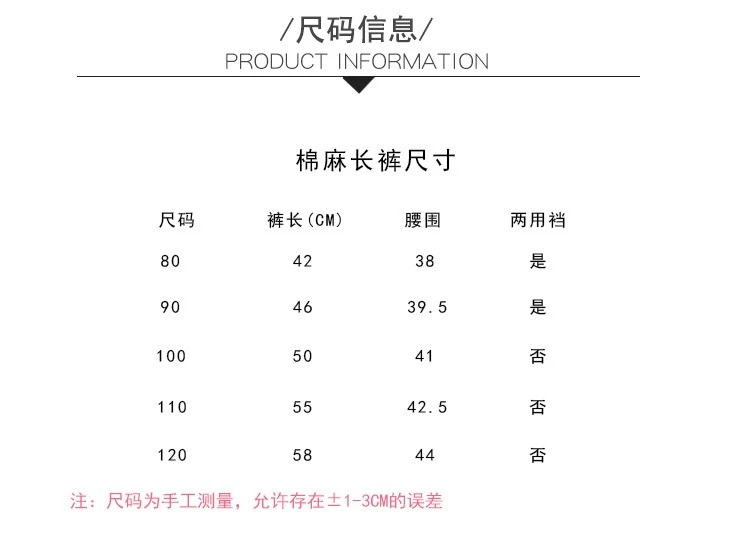 /尺码信息/
PRODUCT INFORMATION

棉麻长裤尺寸

| 尺码 | 裤长(CM) | 腰围 | 两用裆 |
|---|---|---|---|
| 80 | 42 | 38 | 是 |
| 90 | 46 | 39.5 | 是 |
| 100 | 50 | 41 | 否 |
| 110 | 55 | 42.5 | 否 |
| 120 | 58 | 44 | 否 |

注：尺码为手工测量，允许存在±1-3CM的误差